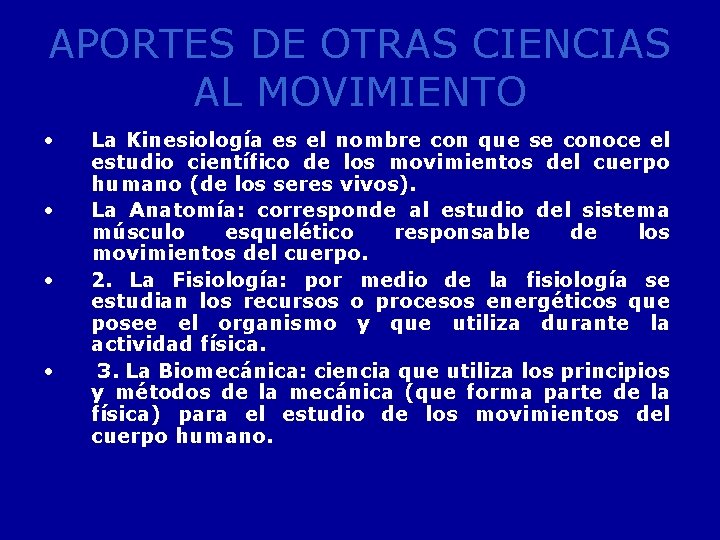 APORTES DE OTRAS CIENCIAS AL MOVIMIENTO

• La Kinesiología es el nombre con que se conoce el estudio científico de los movimientos del cuerpo humano (de los seres vivos).

• La Anatomía: corresponde al estudio del sistema músculo esquelético responsable de los movimientos del cuerpo.

• 2. La Fisiología: por medio de la fisiología se estudian los recursos o procesos energéticos que posee el organismo y que utiliza durante la actividad física.

• 3. La Biomecánica: ciencia que utiliza los principios y métodos de la mecánica (que forma parte de la física) para el estudio de los movimientos del cuerpo humano.